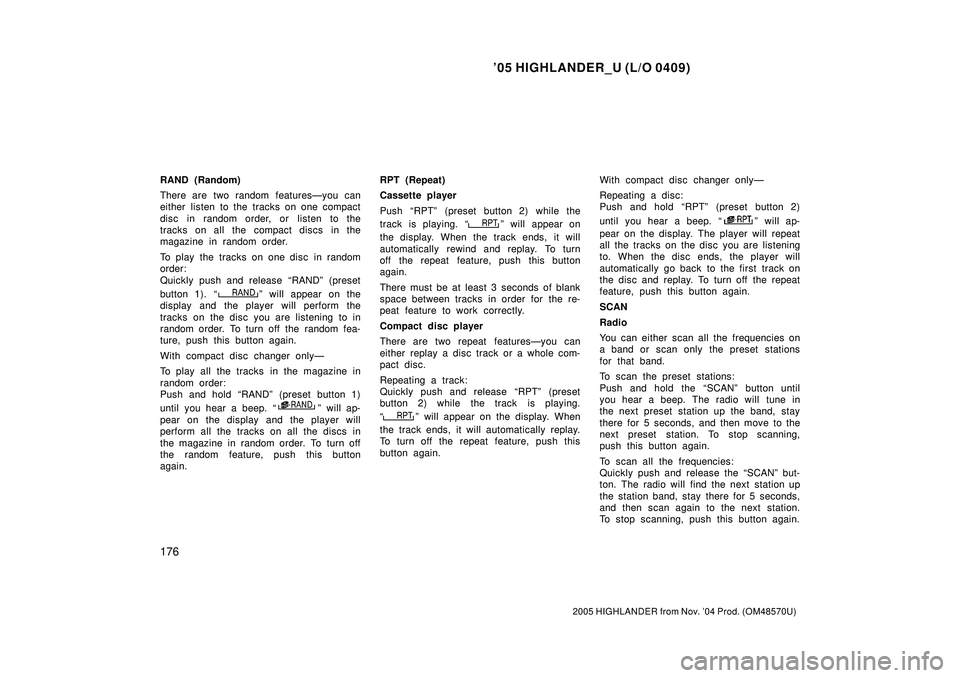 ’05 HIGHLANDER_U (L/O 0409)

RAND (Random)

There are two random features—you can either listen to the tracks on one compact disc in random order, or listen to the tracks on all the compact discs in the magazine in random order.

To play the tracks on one disc in random order:
Quickly push and release “RAND” (preset button 1). “RAND” will appear on the display and the player will perform the tracks on the disc you are listening to in random order. To turn off the random feature, push this button again.

With compact disc changer only—

To play all the tracks in the magazine in random order:
Push and hold “RAND” (preset button 1) until you hear a beep. “RAND” will appear on the display and the player will perform all the tracks on all the discs in the magazine in random order. To turn off the random feature, push this button again.

RPT (Repeat)

Cassette player

Push “RPT” (preset button 2) while the track is playing. “RPT” will appear on the display. When the track ends, it will automatically rewind and replay. To turn off the repeat feature, push this button again.

There must be at least 3 seconds of blank space between tracks in order for the repeat feature to work correctly.

Compact disc player

There are two repeat features—you can either replay a disc track or a whole compact disc.

Repeating a track:
Quickly push and release “RPT” (preset button 2) while the track is playing. “RPT” will appear on the display. When the track ends, it will automatically replay. To turn off the repeat feature, push this button again.

With compact disc changer only—

Repeating a disc:
Push and hold “RPT” (preset button 2) until you hear a beep. “RPT” will appear on the display. The player will repeat all the tracks on the disc you are listening to. When the disc ends, the player will automatically go back to the first track on the disc and replay. To turn off the repeat feature, push this button again.

SCAN

Radio

You can either scan all the frequencies on a band or scan only the preset stations for that band.

To scan the preset stations:
Push and hold the “SCAN” button until you hear a beep. The radio will tune in the next preset station up the band, stay there for 5 seconds, and then move to the next preset station. To stop scanning, push this button again.

To scan all the frequencies:
Quickly push and release the “SCAN” button. The radio will find the next station up the station band, stay there for 5 seconds, and then scan again to the next station. To stop scanning, push this button again.

176

2005 HIGHLANDER from Nov. ’04 Prod. (OM48570U)

carmanualsonline.info